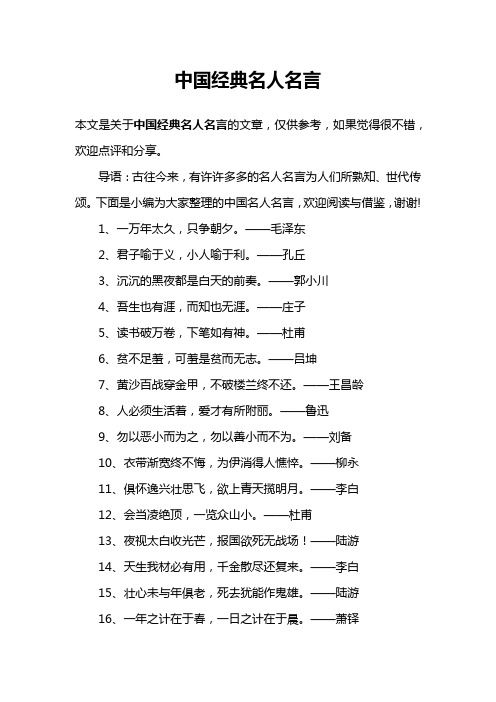 中国经典名人名言

本文是关于中国经典名人名言的文章，仅供参考，如果觉得很不错，欢迎点评和分享。

导语：古往今来，有许许多多的名人名言为人们所熟知、世代传颂。下面是小编为大家整理的中国名人名言，欢迎阅读与借鉴，谢谢!

1、一万年太久，只争朝夕。——毛泽东

2、君子喻于义，小人喻于利。——孔丘

3、沉沉的黑夜都是白天的前奏。——郭小川

4、吾生也有涯，而知也无涯。——庄子

5、读书破万卷，下笔如有神。——杜甫

6、贫不足羞，可羞是贫而无志。——吕坤

7、黄沙百战穿金甲，不破楼兰终不还。——王昌龄

8、人必须生活着，爱才有所附丽。——鲁迅

9、勿以恶小而为之，勿以善小而不为。——刘备

10、衣带渐宽终不悔，为伊消得人憔悴。——柳永

11、俱怀逸兴壮思飞，欲上青天揽明月。——李白

12、会当凌绝顶，一览众山小。——杜甫

13、夜视太白收光芒，报国欲死无战场！——陆游

14、天生我材必有用，千金散尽还复来。——李白

15、壮心未与年俱老，死去犹能作鬼雄。——陆游

16、一年之计在于春，一日之计在于晨。——萧绎